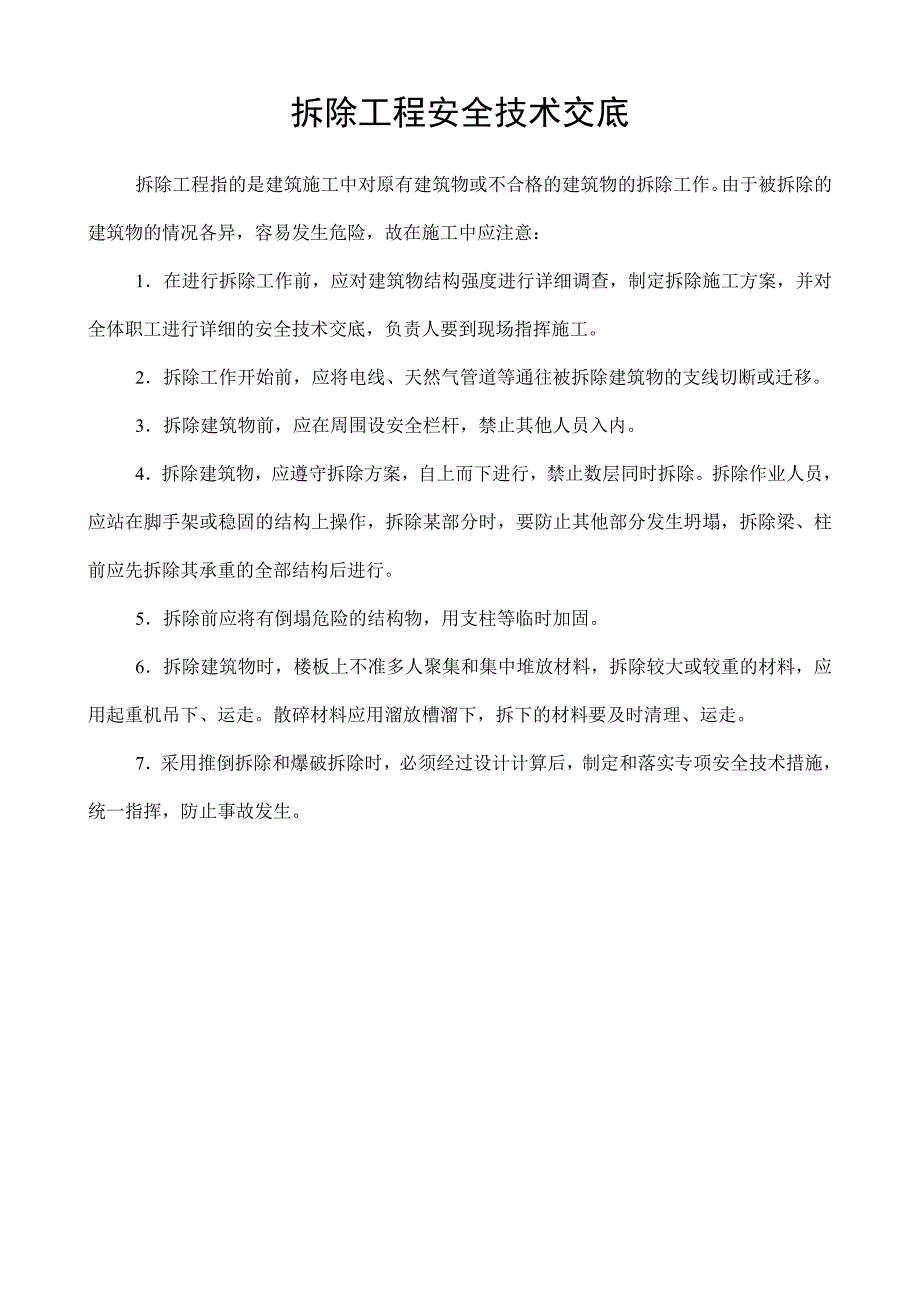 拆除工程安全技术交底

拆除工程指的是建筑施工中对原有建筑物或不合格的建筑物的拆除工作。由于被拆除的建筑物的情况各异，容易发生危险，故在施工中应注意：

1．在进行拆除工作前，应对建筑物结构强度进行详细调查，制定拆除施工方案，并对全体职工进行详细的安全技术交底，负责人要到现场指挥施工。

2．拆除工作开始前，应将电线、天然气管道等通往被拆除建筑物的支线切断或迁移。

3．拆除建筑物前，应在周围设安全栏杆，禁止其他人员入内。

4．拆除建筑物，应遵守拆除方案，自上而下进行，禁止数层同时拆除。拆除作业人员，应站在脚手架或稳固的结构上操作，拆除某部分时，要防止其他部分发生坍塌，拆除梁、柱前应先拆除其承重的全部结构后进行。

5．拆除前应将有倒塌危险的结构物，用支柱等临时加固。

6．拆除建筑物时，楼板上不准多人聚集和集中堆放材料，拆除较大或较重的材料，应用起重机吊下、运走。散碎材料应用溜放槽溜下，拆下的材料要及时清理、运走。

7．采用推倒拆除和爆破拆除时，必须经过设计计算后，制定和落实专项安全技术措施，统一指挥，防止事故发生。